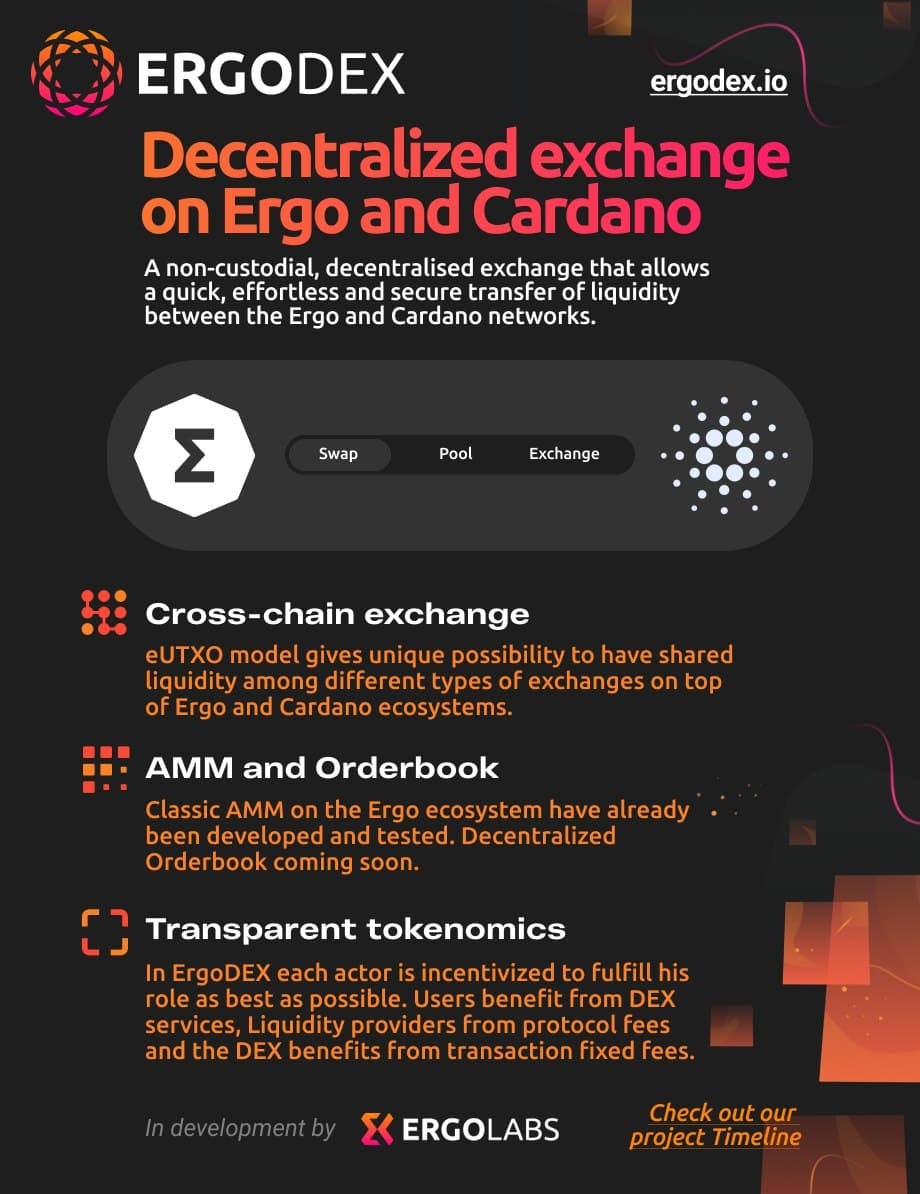 ERGODEX

ergodex.io

Decentralized exchange on Ergo and Cardano

A non-custodial, decentralised exchange that allows a quick, effortless and secure transfer of liquidity between the Ergo and Cardano networks.

Σ

Swap Pool Exchange

Cross-chain exchange

eUTXO model gives unique possibility to have shared liquidity among different types of exchanges on top of Ergo and Cardano ecosystems.

AMM and Orderbook

Classic AMM on the Ergo ecosystem have already been developed and tested. Decentralized Orderbook coming soon.

Transparent tokenomics

In ErgoDEX each actor is incentivized to fulfill his role as best as possible. Users benefit from DEX services, Liquidity providers from protocol fees and the DEX benefits from transaction fixed fees.

In development by ERGOLABS

Check out our project Timeline